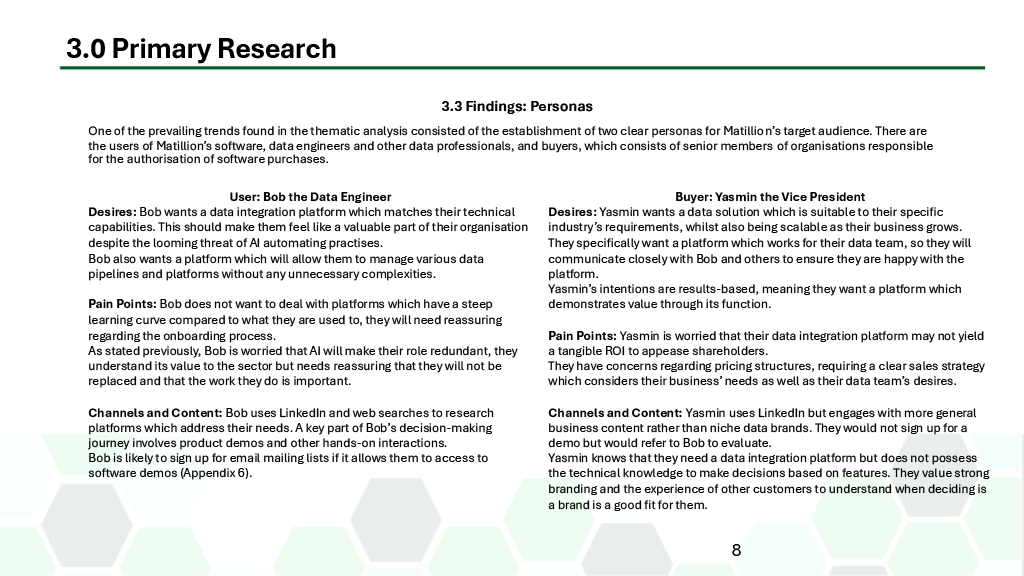 3.0 Primary Research

3.3 Findings: Personas

One of the prevailing trends found in the thematic analysis consisted of the establishment of two clear personas for Matillion's target audience. There are the users of Matillion's software, data engineers and other data professionals, and buyers, which consists of senior members of organisations responsible for the authorisation of software purchases.

User: Bob the Data Engineer

Desires: Bob wants a data integration platform which matches their technical capabilities. This should make them feel like a valuable part of their organisation despite the looming threat of AI automating practises.
Bob also wants a platform which will allow them to manage various data pipelines and platforms without any unnecessary complexities.

Pain Points: Bob does not want to deal with platforms which have a steep learning curve compared to what they are used to, they will need reassuring regarding the onboarding process.
As stated previously, Bob is worried that AI will make their role redundant, they understand its value to the sector but needs reassuring that they will not be replaced and that the work they do is important.

Channels and Content: Bob uses LinkedIn and web searches to research platforms which address their needs. A key part of Bob's decision-making journey involves product demos and other hands-on interactions.
Bob is likely to sign up for email mailing lists if it allows them to access to software demos (Appendix 6).

Buyer: Yasmin the Vice President

Desires: Yasmin wants a data solution which is suitable to their specific industry's requirements, whilst also being scalable as their business grows.
They specifically want a platform which works for their data team, so they will communicate closely with Bob and others to ensure they are happy with the platform.
Yasmin's intentions are results-based, meaning they want a platform which demonstrates value through its function.

Pain Points: Yasmin is worried that their data integration platform may not yield a tangible ROI to appease shareholders.
They have concerns regarding pricing structures, requiring a clear sales strategy which considers their business' needs as well as their data team's desires.

Channels and Content: Yasmin uses LinkedIn but engages with more general business content rather than niche data brands. They would not sign up for a demo but would refer to Bob to evaluate.
Yasmin knows that they need a data integration platform but does not possess the technical knowledge to make decisions based on features. They value strong branding and the experience of other customers to understand when deciding is a brand is a good fit for them.

8